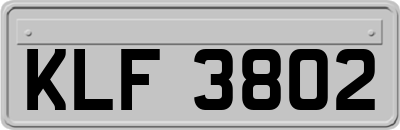 KLF 3802